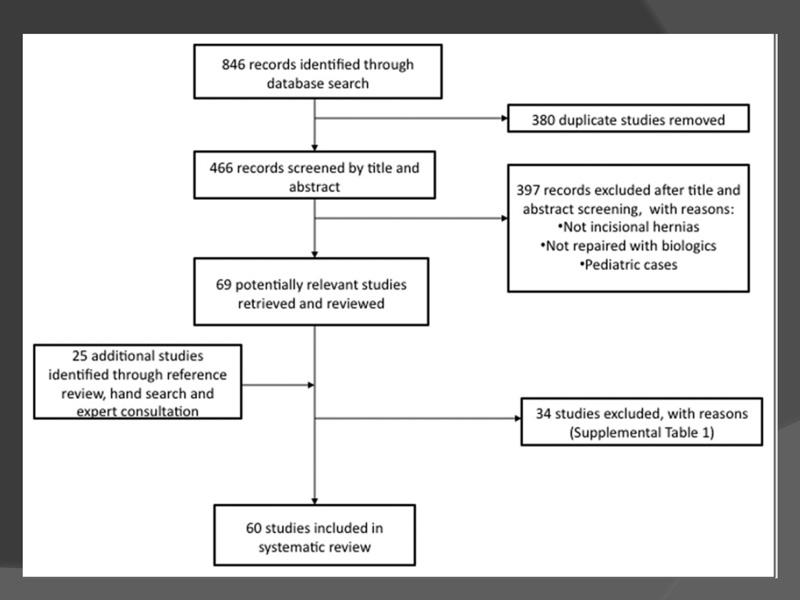 846 records identified through database search

380 duplicate studies removed

466 records screened by title and abstract

397 records excluded after title and abstract screening, with reasons:
•Not incisional hernias
•Not repaired with biologics
•Pediatric cases

69 potentially relevant studies retrieved and reviewed

25 additional studies identified through reference review, hand search and expert consultation

34 studies excluded, with reasons (Supplemental Table 1)

60 studies included in systematic review